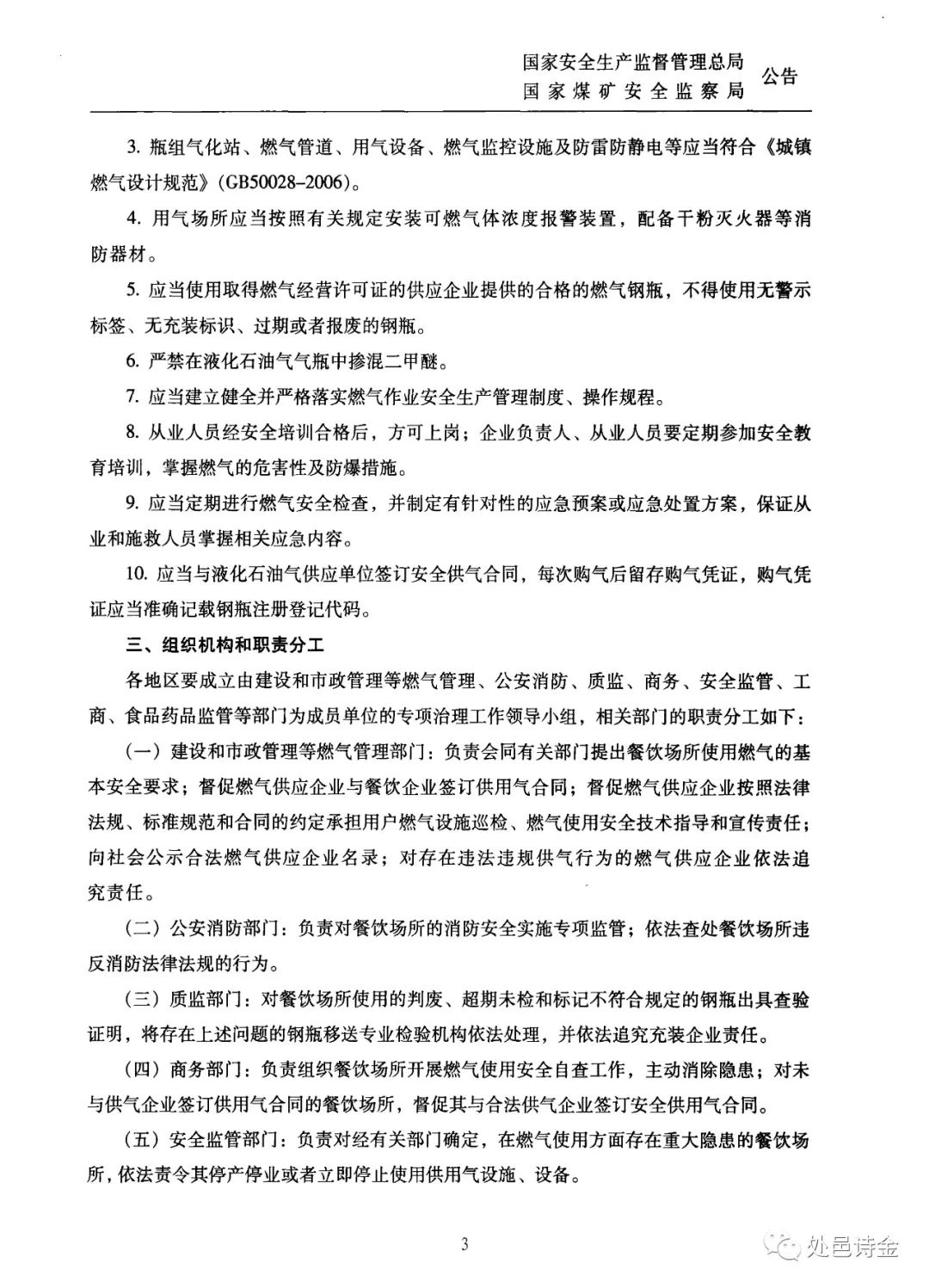 国家安全生产监督管理总局
国家煤矿安全监察局
公告

3. 瓶组气化站、燃气管道、用气设备、燃气监控设施及防雷防静电等应当符合《城镇燃气设计规范》(GB50028-2006)。

4. 用气场所应当按照有关规定安装可燃气体浓度报警装置，配备干粉灭火器等消防器材。

5. 应当使用取得燃气经营许可证的供应企业提供的合格的燃气钢瓶，不得使用无警示标签、无充装标识、过期或者报废的钢瓶。

6. 严禁在液化石油气气瓶中掺混二甲醚。

7. 应当建立健全并严格落实燃气作业安全生产管理制度、操作规程。

8. 从业人员经安全培训合格后，方可上岗；企业负责人、从业人员要定期参加安全教育培训，掌握燃气的危害性及防爆措施。

9. 应当定期进行燃气安全检查，并制定有针对性的应急预案或应急处置方案，保证从业和施救人员掌握相关应急内容。

10. 应当与液化石油气供应单位签订安全供气合同，每次购气后留存购气凭证，购气凭证应当准确记载钢瓶注册登记代码。

三、组织机构和职责分工

各地区要成立由建设和市政管理等燃气管理、公安消防、质监、商务、安全监管、工商、食品药品监管等部门为成员单位的专项治理工作领导小组，相关部门的职责分工如下：

（一）建设和市政管理等燃气管理部门：负责会同有关部门提出餐饮场所使用燃气的基本安全要求；督促燃气供应企业与餐饮企业签订供用气合同；督促燃气供应企业按照法律法规、标准规范和合同的约定承担用户燃气设施巡检、燃气使用安全技术指导和宣传责任；向社会公示合法燃气供应企业名录；对存在违法违规供气行为的燃气供应企业依法追究责任。

（二）公安消防部门：负责对餐饮场所的消防安全实施专项监管；依法查处餐饮场所违反消防法律法规的行为。

（三）质监部门：对餐饮场所使用的判废、超期未检和标记不符合规定的钢瓶出具查验证明，将存在上述问题的钢瓶移送专业检验机构依法处理，并依法追究充装企业责任。

（四）商务部门：负责组织餐饮场所开展燃气使用安全自查工作，主动消除隐患；对未与供气企业签订供用气合同的餐饮场所，督促其与合法供气企业签订安全供用气合同。

（五）安全监管部门：负责对经有关部门确定，在燃气使用方面存在重大隐患的餐饮场所，依法责令其停产停业或者立即停止使用供用气设施、设备。

3

处邑诗金